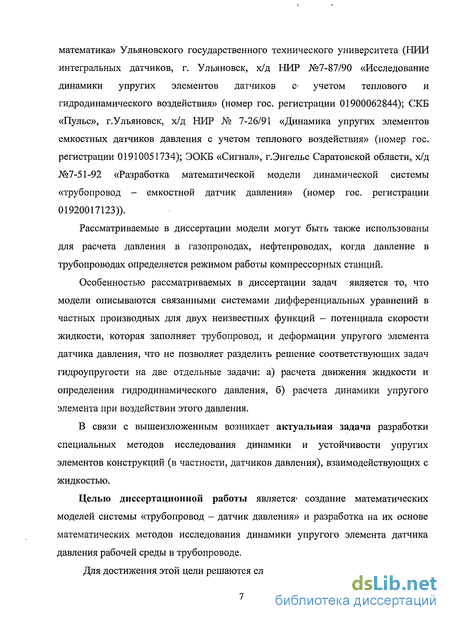 математика» Ульяновского государственного технического университета (НИИ интегральных датчиков, г. Ульяновск, х/д НИР №7-87/90 «Исследование динамики упругих элементов датчиков с учетом теплового и гидродинамического воздействия» (номер гос. регистрации 01900062844); СКБ «Пульс», г.Ульяновск, х/д НИР № 7-26/91 «Динамика упругих элементов емкостных датчиков давления с учетом теплового воздействия» (номер гос. регистрации 01910051734); ЭОКБ «Сигнал», г.Энгельс Саратовской области, х/д №7-51-92 «Разработка математической модели динамической системы «трубопровод – емкостной датчик давления» (номер гос. регистрации 01920017123)).

Рассматриваемые в диссертации модели могут быть также использованы для расчета давления в газопроводах, нефтепроводах, когда давление в трубопроводах определяется режимом работы компрессорных станций.

Особенностью рассматриваемых в диссертации задач является то, что модели описываются связанными системами дифференциальных уравнений в частных производных для двух неизвестных функций – потенциала скорости жидкости, которая заполняет трубопровод, и деформации упругого элемента датчика давления, что не позволяет разделить решение соответствующих задач гидроупругости на две отдельные задачи: а) расчета движения жидкости и определения гидродинамического давления, б) расчета динамики упругого элемента при воздействии этого давления.

В связи с вышеизложенным возникает актуальная задача разработки специальных методов исследования динамики и устойчивости упругих элементов конструкций (в частности, датчиков давления), взаимодействующих с жидкостью.

Целью диссертационной работы является создание математических моделей системы «трубопровод – датчик давления» и разработка на их основе математических методов исследования динамики упругого элемента датчика давления рабочей среды в трубопроводе.

Для достижения этой цели решаются сл

7

dsLib.net
библиотека диссертаций